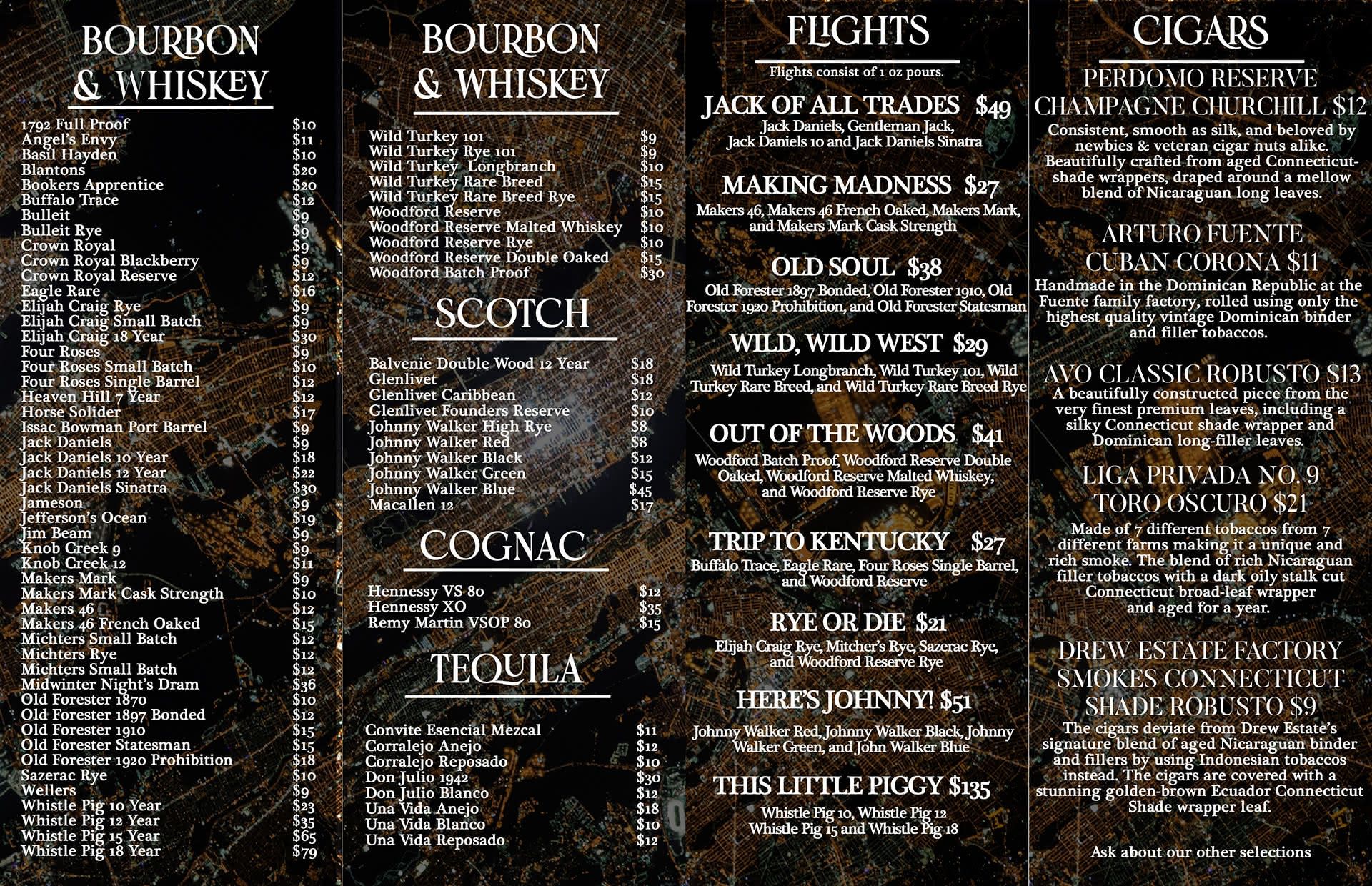 BOURBON & WHISKEY

1792 Full Proof $10
Angel's Envy $11
Basil Hayden $10
Blantons $20
Bookers Apprentice $20
Buffalo Trace $12
Bulleit $9
Bulleit Rye $9
Crown Royal $9
Crown Royal Blackberry $9
Crown Royal Reserve $12
Eagle Rare $16
Elijah Craig Rye $9
Elijah Craig Small Batch $9
Elijah Craig 18 Year $30
Four Roses $9
Four Roses Small Batch $10
Four Roses Single Barrel $12
Heaven Hill 7 Year $12
Horse Solider $17
Issac Bowman Port Barrel $9
Jack Daniels $9
Jack Daniels 10 Year $18
Jack Daniels 12 Year $22
Jack Daniels Sinatra $30
Jameson $9
Jefferson's Ocean $19
Jim Beam $9
Knob Creek 9 $9
Knob Creek 12 $11
Makers Mark $9
Makers Mark Cask Strength $10
Makers 46 $12
Makers 46 French Oaked $15
Michters Small Batch $12
Michters Rye $12
Michters Small Batch $12
Midwinter Night's Dram $36
Old Forester 1870 $10
Old Forester 1897 Bonded $12
Old Forester 1910 $15
Old Forester Statesman $15
Old Forester 1920 Prohibition $18
Sazerac Rye $10
Wellers $9
Whistle Pig 10 Year $23
Whistle Pig 12 Year $35
Whistle Pig 15 Year $65
Whistle Pig 18 Year $79

BOURBON & WHISKEY

Wild Turkey 101 $9
Wild Turkey Rye 101 $9
Wild Turkey Longbranch $10
Wild Turkey Rare Breed $15
Wild Turkey Rare Breed Rye $15
Woodford Reserve $10
Woodford Reserve Malted Whiskey $10
Woodford Reserve Rye $10
Woodford Reserve Double Oaked $15
Woodford Batch Proof $30

SCOTCH

Balvenie Double Wood 12 Year $18
Glenlivet $18
Glenlivet Caribbean $12
Glenlivet Founders Reserve $10
Johnny Walker High Rye $8
Johnny Walker Red $8
Johnny Walker Black $12
Johnny Walker Green $15
Johnny Walker Blue $45
Macallen 12 $17

COGNAC

Hennessy VS 80 $12
Hennessy XO $35
Remy Martin VSOP 80 $15

TEQUILA

Convite Esencial Mezcal $11
Corralejo Anejo $12
Corralejo Reposado $10
Don Julio 1942 $30
Don Julio Blanco $12
Una Vida Anejo $18
Una Vida Blanco $10
Una Vida Reposado $12

FLIGHTS

Flights consist of 1 oz pours.

JACK OF ALL TRADES $49
Jack Daniels, Gentleman Jack, Jack Daniels 10 and Jack Daniels Sinatra

MAKING MADNESS $27
Makers 46, Makers 46 French Oaked, Makers Mark, and Makers Mark Cask Strength

OLD SOUL $38
Old Forester 1897 Bonded, Old Forester 1910, Old Forester 1920 Prohibition, and Old Forester Statesman

WILD, WILD WEST $29
Wild Turkey Longbranch, Wild Turkey 101, Wild Turkey Rare Breed, and Wild Turkey Rare Breed Rye

OUT OF THE WOODS $41
Woodford Batch Proof, Woodford Reserve Double Oaked, Woodford Reserve Malted Whiskey, and Woodford Reserve Rye

TRIP TO KENTUCKY $27
Buffalo Trace, Eagle Rare, Four Roses Single Barrel, and Woodford Reserve

RYE OR DIE $21
Elijah Craig Rye, Mitcher's Rye, Sazerac Rye, and Woodford Reserve Rye

HERE'S JOHNNY! $51
Johnny Walker Red, Johnny Walker Black, Johnny Walker Green, and John Walker Blue

THIS LITTLE PIGGY $135
Whistle Pig 10, Whistle Pig 12
Whistle Pig 15 and Whistle Pig 18

CIGARS

PERDOMO RESERVE CHAMPAGNE CHURCHILL $12
Consistent, smooth as silk, and beloved by newbies & veteran cigar nuts alike. Beautifully crafted from aged Connecticut-shade wrappers, draped around a mellow blend of Nicaraguan long leaves.

ARTURO FUENTE CUBAN CORONA $11
Handmade in the Dominican Republic at the Fuente family factory, rolled using only the highest quality vintage Dominican binder and filler tobaccos.

AVO CLASSIC ROBUSTO $13
A beautifully constructed piece from the very finest premium leaves, including a silky Connecticut shade wrapper and Dominican long-filler leaves.

LIGA PRIVADA NO. 9 TORO OSCURO $21
Made of 7 different tobaccos from 7 different farms making it a unique and rich smoke. The blend of rich Nicaraguan filler tobaccos with a dark oily stalk cut Connecticut broad-leaf wrapper and aged for a year.

DREW ESTATE FACTORY SMOKES CONNECTICUT SHADE ROBUSTO $9
The cigars deviate from Drew Estate's signature blend of aged Nicaraguan binder and fillers by using Indonesian tobaccos instead. The cigars are covered with a stunning golden-brown Ecuador Connecticut Shade wrapper leaf.

Ask about our other selections